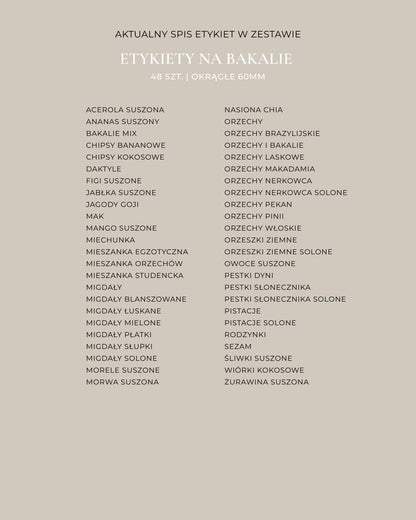 AKTUALNY SPIS ETYKIET W ZESTAWIE

ETYKIETY NA BAKALIE

48 SZT. | OKRĄGŁE 60MM

ACEROLA SUSZONA
ANANAS SUSZONY
BAKALIE MIX
CHIPSY BANANOWE
CHIPSY KOKOSOWE
DAKTYLE
FIGI SUSZONE
JABŁKA SUSZONE
JAGODY GOJI
MAK
MANGO SUSZONE
MIECHUNKA
MIESZANKA EGZOTYCZNA
MIESZANKA ORZECHÓW
MIESZANKA STUDENCKA
MIGDAŁY
MIGDAŁY BLANSZOWANE
MIGDAŁY ŁUSKANE
MIGDAŁY MIELONE
MIGDAŁY PŁATKI
MIGDAŁY SŁUPKI
MIGDAŁY SOLONE
MORELE SUSZONE
MORWA SUSZONA

NASIONA CHIA
ORZECHY
ORZECHY BRAZYLIJSKIE
ORZECHY I BAKALIE
ORZECHY LASKOWE
ORZECHY MAKADAMIA
ORZECHY NERKOWCA
ORZECHY NERKOWCA SOLONE
ORZECHY PEKAN
ORZECHY PINII
ORZECHY WŁOSKIE
ORZESZKI ZIEMNE
ORZESZKI ZIEMNE SOLONE
OWOCE SUSZONE
PESTKI DYNI
PESTKI SŁONECZNIKA
PESTKI SŁONECZNIKA SOLONE
PISTACJE
PISTACJE SOLONE
RODZYNKI
SEZAM
ŚLIWKI SUSZONE
WIÓRKI KOKOSOWE
ŻURAWINA SUSZONA